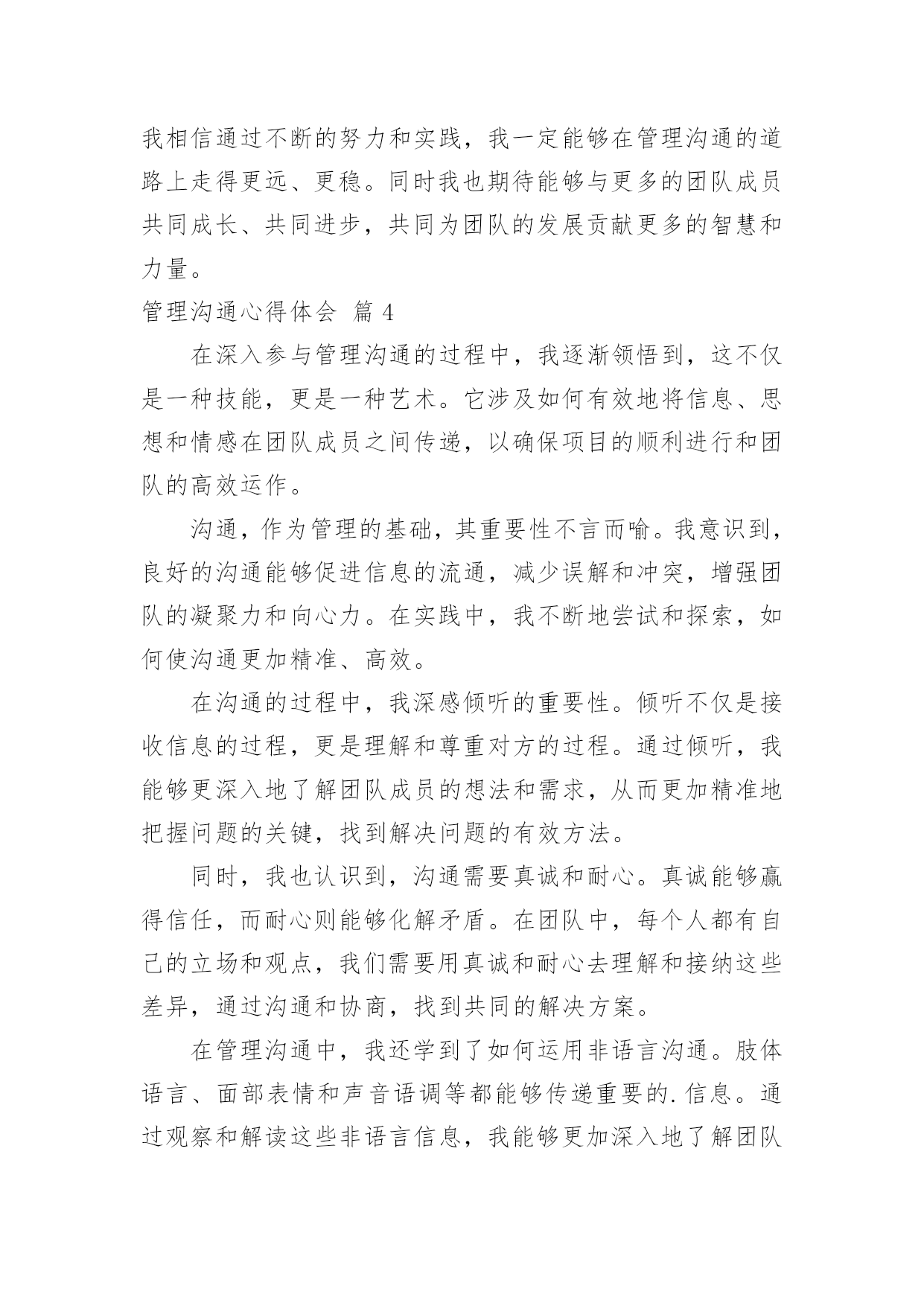 我相信通过不断的努力和实践，我一定能够在管理沟通的道路上走得更远、更稳。同时我也期待能够与更多的团队成员共同成长、共同进步，共同为团队的发展贡献更多的智慧和力量。

管理沟通心得体会 篇 4

在深入参与管理沟通的过程中，我逐渐领悟到，这不仅是一种技能，更是一种艺术。它涉及如何有效地将信息、思想和情感在团队成员之间传递，以确保项目的顺利进行和团队的高效运作。

沟通，作为管理的基础，其重要性不言而喻。我意识到，良好的沟通能够促进信息的流通，减少误解和冲突，增强团队的凝聚力和向心力。在实践中，我不断地尝试和探索，如何使沟通更加精准、高效。

在沟通的过程中，我深感倾听的重要性。倾听不仅是接收信息的过程，更是理解和尊重对方的过程。通过倾听，我能够更深入地了解团队成员的想法和需求，从而更加精准地把握问题的关键，找到解决问题的有效方法。

同时，我也认识到，沟通需要真诚和耐心。真诚能够赢得信任，而耐心则能够化解矛盾。在团队中，每个人都有自己的立场和观点，我们需要用真诚和耐心去理解和接纳这些差异，通过沟通和协商，找到共同的解决方案。

在管理沟通中，我还学到了如何运用非语言沟通。肢体语言、面部表情和声音语调等都能够传递重要的.信息。通过观察和解读这些非语言信息，我能够更加深入地了解团队